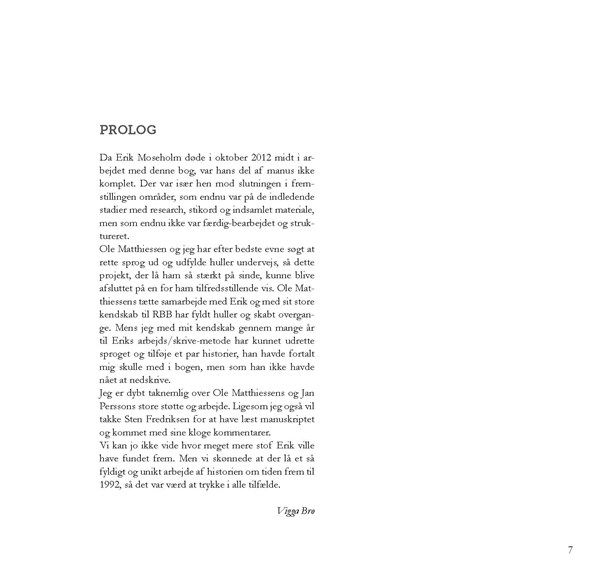 PROLOG

Da Erik Moseholm døde i oktober 2012 midt i arbejdet med denne bog, var hans del af manus ikke komplet. Der var især hen mod slutningen i fremstillingen områder, som endnu var på de indledende stadier med research, stikord og indsamlet materiale, men som endnu ikke var færdig-bearbejdet og struktureret.
Ole Matthiessen og jeg har efter bedste evne søgt at rette sprog ud og udfylde huller undervejs, så dette projekt, der lå ham så stærkt på sinde, kunne blive afsluttet på en for ham tilfredsstillende vis. Ole Matthiessens tætte samarbejde med Erik og med sit store kendskab til RBB har fyldt huller og skabt overgange. Mens jeg med mit kendskab gennem mange år til Eriks arbejds/skrive-metode har kunnet udrette sproget og tilføje et par historier, han havde fortalt mig skulle med i bogen, men som han ikke havde nået at nedskrive.
Jeg er dybt taknemlig over Ole Matthiessens og Jan Perssons store støtte og arbejde. Ligesom jeg også vil takke Sten Fredriksen for at have læst manuskriptet og kommet med sine kloge kommentarer.
Vi kan jo ikke vide hvor meget mere stof Erik ville have fundet frem. Men vi skønnede at der lå et så fyldigt og unikt arbejde af historien om tiden frem til 1992, så det var værd at trykke i alle tilfælde.

Vigga Bro

7